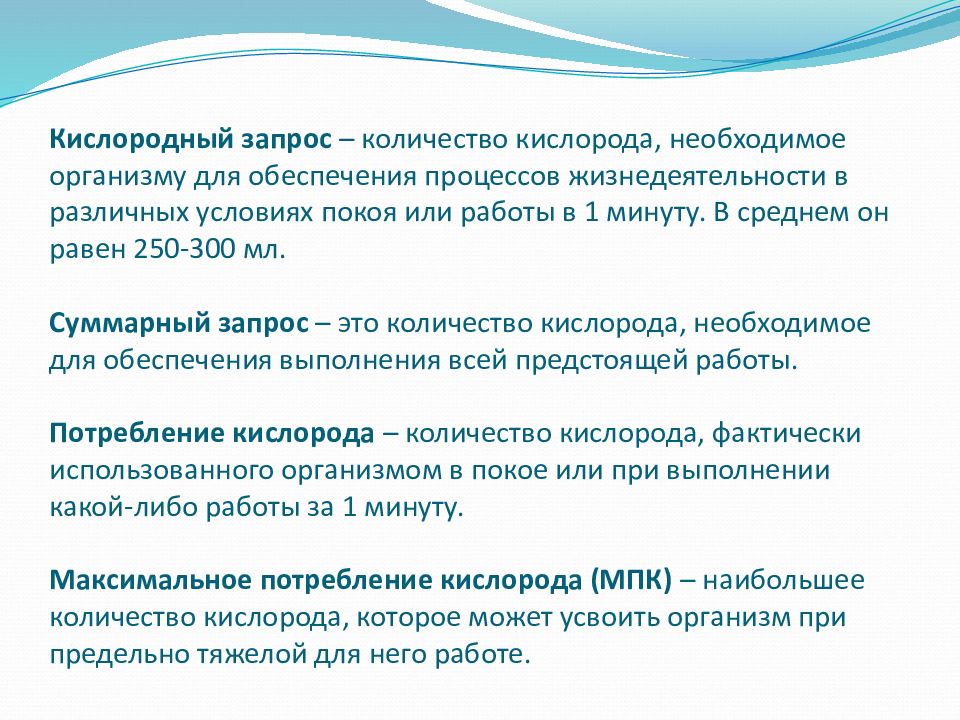 Кислородный запрос – количество кислорода, необходимое организму для обеспечения процессов жизнедеятельности в различных условиях покоя или работы в 1 минуту. В среднем он равен 250-300 мл.

Суммарный запрос – это количество кислорода, необходимое для обеспечения выполнения всей предстоящей работы.

Потребление кислорода – количество кислорода, фактически использованного организмом в покое или при выполнении какой-либо работы за 1 минуту.

Максимальное потребление кислорода (МПК) – наибольшее количество кислорода, которое может усвоить организм при предельно тяжелой для него работе.